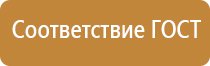 Соответствие ГОСТ